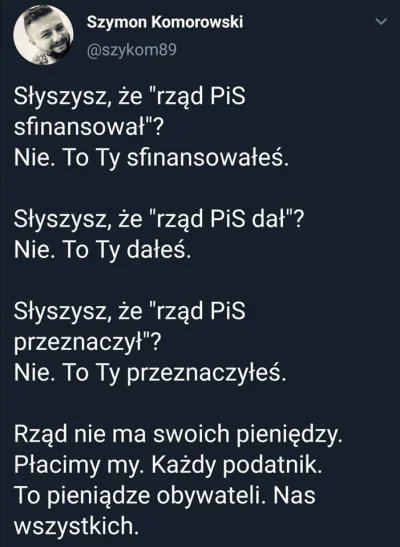 Szymon Komorowski
@szykom89

Słyszysz, że "rząd PiS sfinansował"?
Nie. To Ty sfinansowałeś.

Słyszysz, że "rząd PiS dał"?
Nie. To Ty dałeś.

Słyszysz, że "rząd PiS przeznaczył"?
Nie. To Ty przeznaczyłeś.

Rząd nie ma swoich pieniędzy.
Płacimy my. Każdy podatnik.
To pieniądze obywateli. Nas wszystkich.